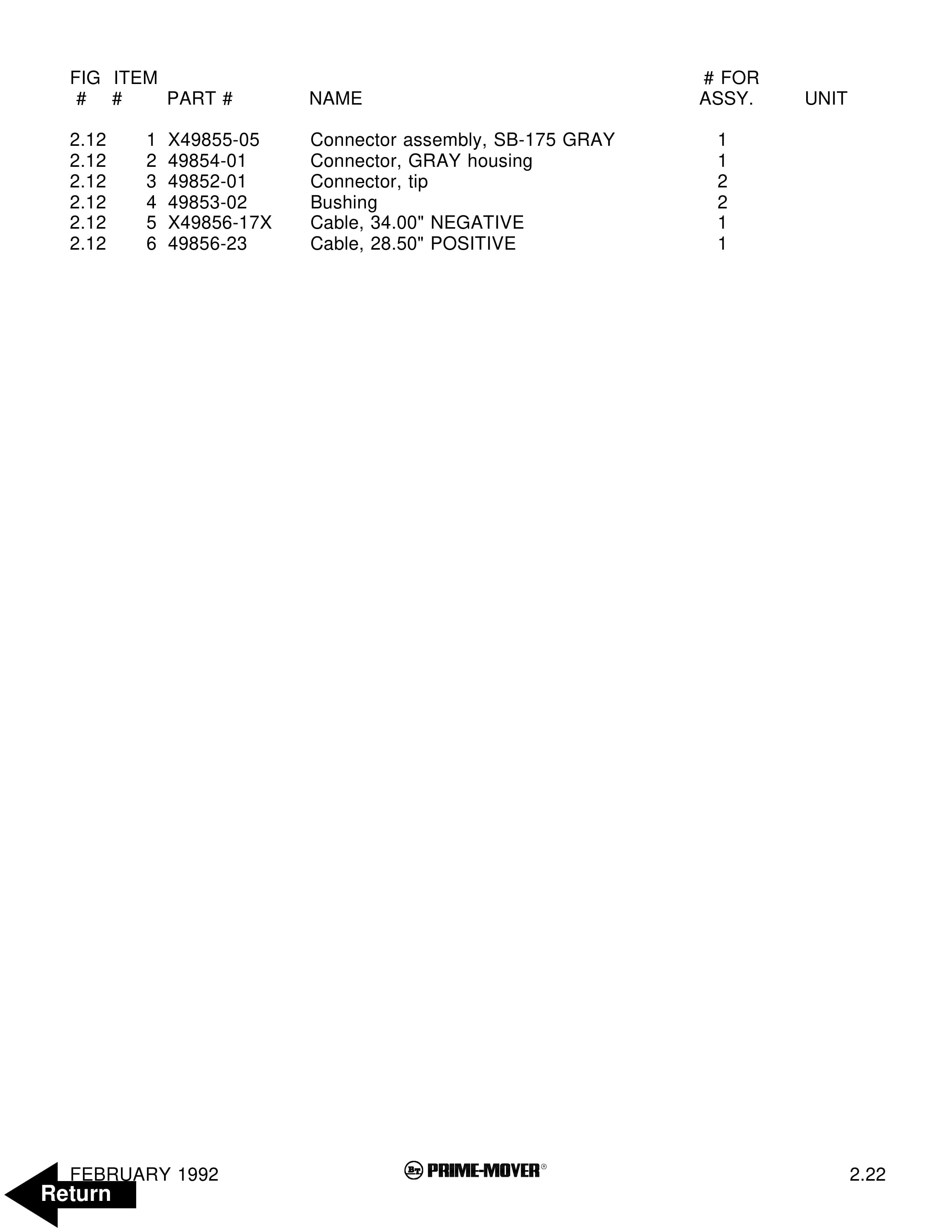 | FIG # | ITEM # | PART # | NAME | # FOR ASSY. | UNIT |
|---|---|---|---|---|---|
| 2.12 | 1 | X49855-05 | Connector assembly, SB-175 GRAY | 1 | |
| 2.12 | 2 | 49854-01 | Connector, GRAY housing | 1 | |
| 2.12 | 3 | 49852-01 | Connector, tip | 2 | |
| 2.12 | 4 | 49853-02 | Bushing | 2 | |
| 2.12 | 5 | X49856-17X | Cable, 34.00" NEGATIVE | 1 | |
| 2.12 | 6 | 49856-23 | Cable, 28.50" POSITIVE | 1 | |

FEBRUARY 1992

BT PRIME-MOVER®

2.22

Return